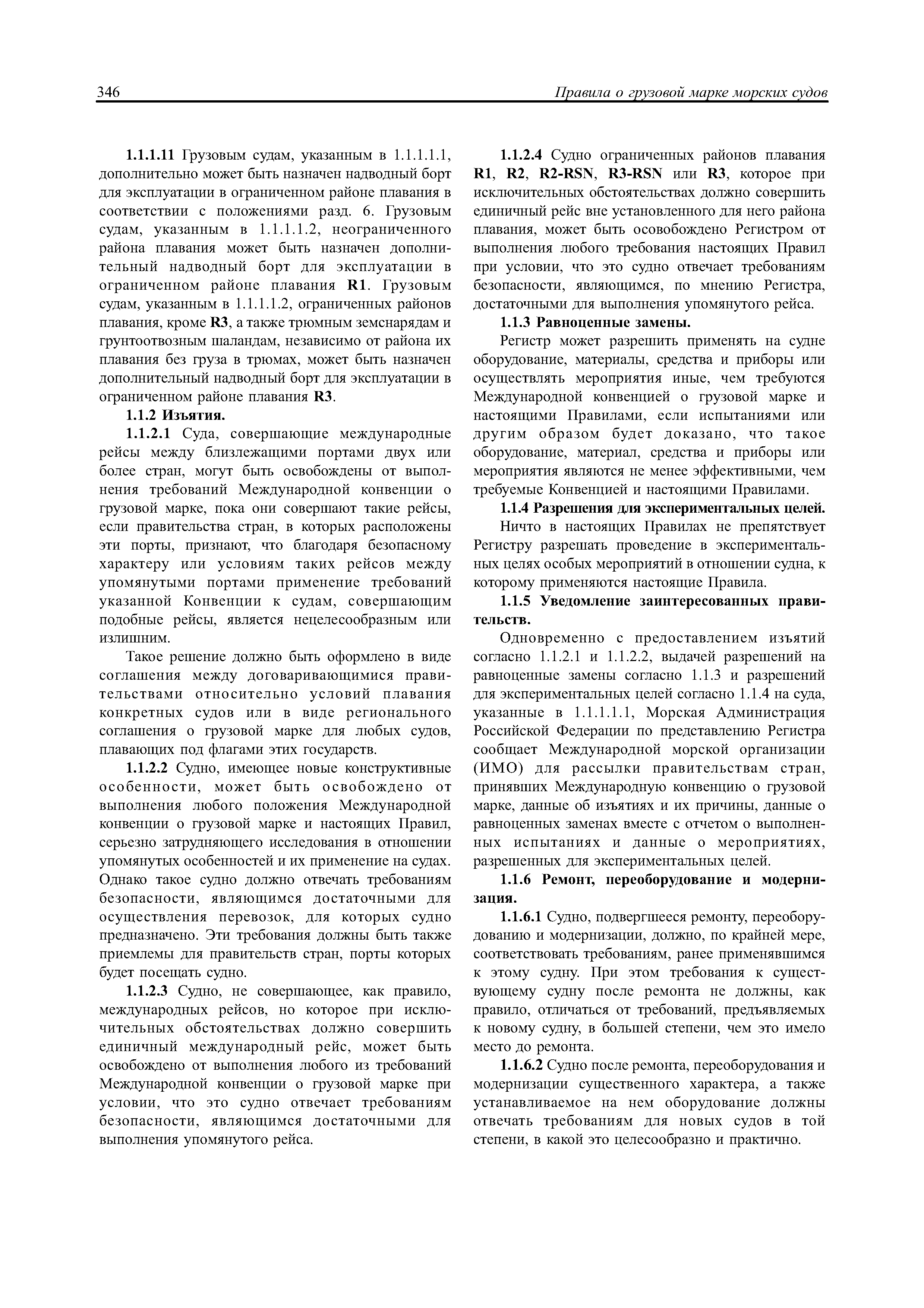 346 Правила о грузовой марке морских судов

1.1.1.11 Грузовым судам, указанным в 1.1.1.1.1, дополнительно может быть назначен надводный борт для эксплуатации в ограниченном районе плавания в соответствии с положениями разд. 6. Грузовым судам, указанным в 1.1.1.1.2, неограниченного района плавания может быть назначен дополнительный надводный борт для эксплуатации в ограниченном районе плавания R1. Грузовым судам, указанным в 1.1.1.1.2, ограниченных районов плавания, кроме R3, а также трюмным земснарядам и грунтоотвозным шаландам, независимо от района их плавания без груза в трюмах, может быть назначен дополнительный надводный борт для эксплуатации в ограниченном районе плавания R3.

1.1.2 Изъятия.

1.1.2.1 Суда, совершающие международные рейсы между близлежащими портами двух или более стран, могут быть освобождены от выполнения требований Международной конвенции о грузовой марке, пока они совершают такие рейсы, если правительства стран, в которых расположены эти порты, признают, что благодаря безопасному характеру или условиям таких рейсов между упомянутыми портами применение требований указанной Конвенции к судам, совершающим подобные рейсы, является нецелесообразным или излишним.

Такое решение должно быть оформлено в виде соглашения между договаривающимися правительствами относительно условий плавания конкретных судов или в виде регионального соглашения о грузовой марке для любых судов, плавающих под флагами этих государств.

1.1.2.2 Судно, имеющее новые конструктивные особенности, может быть освобождено от выполнения любого положения Международной конвенции о грузовой марке и настоящих Правил, серьезно затрудняющего исследования в отношении упомянутых особенностей и их применение на судах. Однако такое судно должно отвечать требованиям безопасности, являющимся достаточными для осуществления перевозок, для которых судно предназначено. Эти требования должны быть также приемлемы для правительств стран, порты которых будет посещать судно.

1.1.2.3 Судно, не совершающее, как правило, международных рейсов, но которое при исключительных обстоятельствах должно совершить единичный международный рейс, может быть освобождено от выполнения любого из требований Международной конвенции о грузовой марке при условии, что это судно отвечает требованиям безопасности, являющимся достаточными для выполнения упомянутого рейса.

1.1.2.4 Судно ограниченных районов плавания R1, R2, R2-RSN, R3-RSN или R3, которое при исключительных обстоятельствах должно совершить единичный рейс вне установленного для него района плавания, может быть освобождено Регистром от выполнения любого требования настоящих Правил при условии, что это судно отвечает требованиям безопасности, являющимся, по мнению Регистра, достаточными для выполнения упомянутого рейса.

1.1.3 Равноценные замены.

Регистр может разрешить применять на судне оборудование, материалы, средства и приборы или осуществлять мероприятия иные, чем требуются Международной конвенцией о грузовой марке и настоящими Правилами, если испытаниями или другим образом будет доказано, что такое оборудование, материал, средства и приборы или мероприятия являются не менее эффективными, чем требуемые Конвенцией и настоящими Правилами.

1.1.4 Разрешения для экспериментальных целей.

Ничто в настоящих Правилах не препятствует Регистру разрешать проведение в экспериментальных целях особых мероприятий в отношении судна, к которому применяются настоящие Правила.

1.1.5 Уведомление заинтересованных правительств.

Одновременно с предоставлением изъятий согласно 1.1.2.1 и 1.1.2.2, выдачей разрешений на равноценные замены согласно 1.1.3 и разрешений для экспериментальных целей согласно 1.1.4 на суда, указанные в 1.1.1.1.1, Морская Администрация Российской Федерации по представлению Регистра сообщает Международной морской организации (ИМО) для рассылки правительствам стран, принявших Международную конвенцию о грузовой марке, данные об изъятиях и их причины, данные о равноценных заменах вместе с отчетом о выполненных испытаниях и данные о мероприятиях, разрешенных для экспериментальных целей.

1.1.6 Ремонт, переоборудование и модернизация.

1.1.6.1 Судно, подвергшееся ремонту, переоборудованию и модернизации, должно, по крайней мере, соответствовать требованиям, ранее применявшимся к этому судну. При этом требования к существующему судну после ремонта не должны, как правило, отличаться от требований, предъявляемых к новому судну, в большей степени, чем это имело место до ремонта.

1.1.6.2 Судно после ремонта, переоборудования и модернизации существенного характера, а также устанавливаемое на нем оборудование должны отвечать требованиям для новых судов в той степени, в какой это целесообразно и практично.